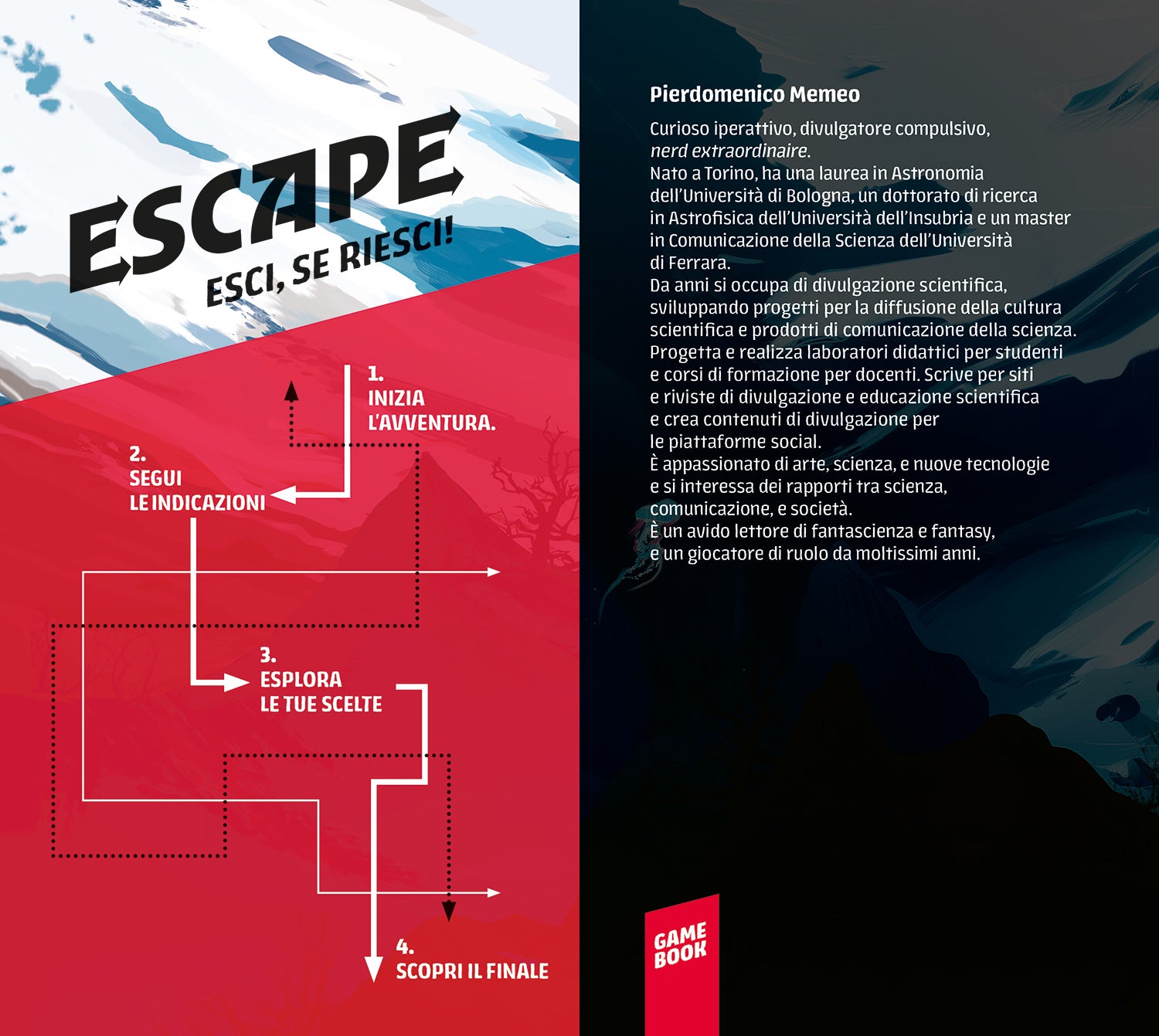 ESCAPE

ESCI, SE RIESCI!

1.
INIZIA
L'AVVENTURA.

2.
SEGUI
LE INDICAZIONI

3.
ESPLORA
LE TUE SCELTE

4.
SCOPRI IL FINALE

Pierdomenico Memeo

Curioso iperattivo, divulgatore compulsivo, nerd extraordinaire.
Nato a Torino, ha una laurea in Astronomia dell'Università di Bologna, un dottorato di ricerca in Astrofisica dell'Università dell'Insubria e un master in Comunicazione della Scienza dell'Università di Ferrara.
Da anni si occupa di divulgazione scientifica, sviluppando progetti per la diffusione della cultura scientifica e prodotti di comunicazione della scienza. Progetta e realizza laboratori didattici per studenti e corsi di formazione per docenti. Scrive per siti e riviste di divulgazione e educazione scientifica e crea contenuti di divulgazione per le piattaforme social.
È appassionato di arte, scienza, e nuove tecnologie e si interessa dei rapporti tra scienza, comunicazione, e società.
È un avido lettore di fantascienza e fantasy, e un giocatore di ruolo da moltissimi anni.

GAME
BOOK